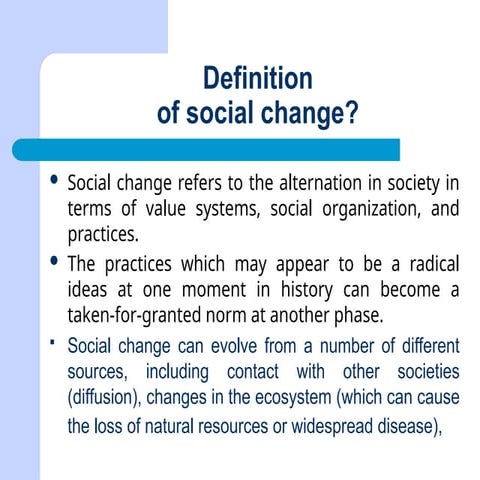 Definition
of social change?

• Social change refers to the alternation in society in terms of value systems, social organization, and practices.

• The practices which may appear to be a radical ideas at one moment in history can become a taken-for-granted norm at another phase.

▪ Social change can evolve from a number of different sources, including contact with other societies (diffusion), changes in the ecosystem (which can cause the loss of natural resources or widespread disease),